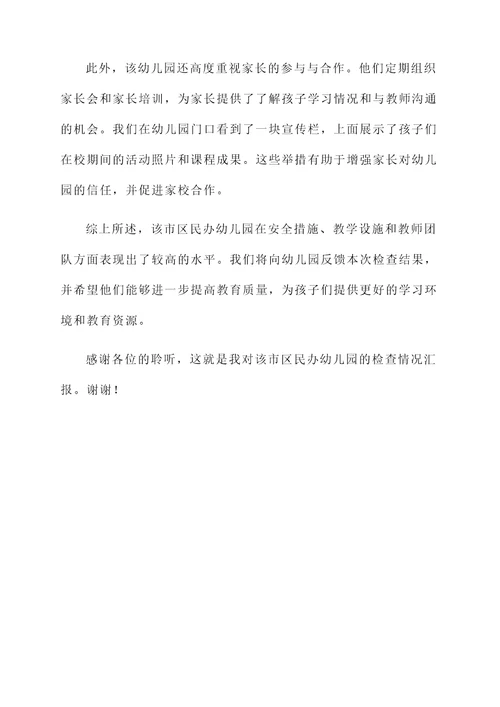 此外，该幼儿园还高度重视家长的参与与合作。他们定期组织家长会和家长培训，为家长提供了了解孩子学习情况和与教师沟通的机会。我们在幼儿园门口看到了一块宣传栏，上面展示了孩子们在校期间的活动照片和课程成果。这些举措有助于增强家长对幼儿园的信任，并促进家校合作。

综上所述，该市区民办幼儿园在安全措施、教学设施和教师团队方面表现出了较高的水平。我们将向幼儿园反馈本次检查结果，并希望他们能够进一步提高教育质量，为孩子们提供更好的学习环境和教育资源。

感谢各位的聆听，这就是我对该市区民办幼儿园的检查情况汇报。谢谢！